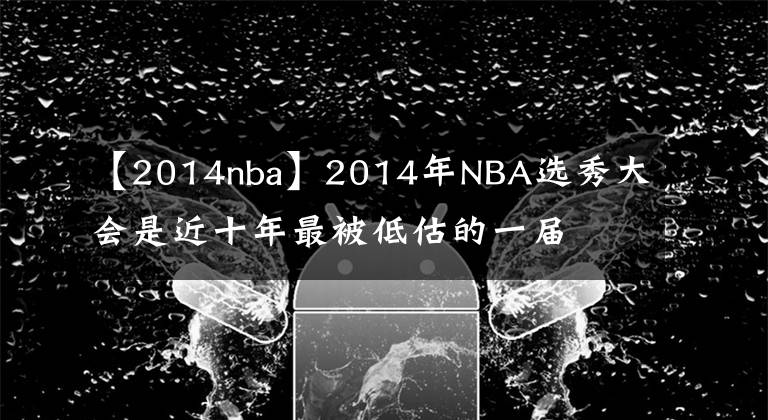 【2014nba】2014年NBA选秀大会是近十年最被低估的一届